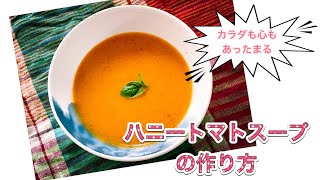 カラダも心も
あったまる

ハニートマトスープ
の作り方